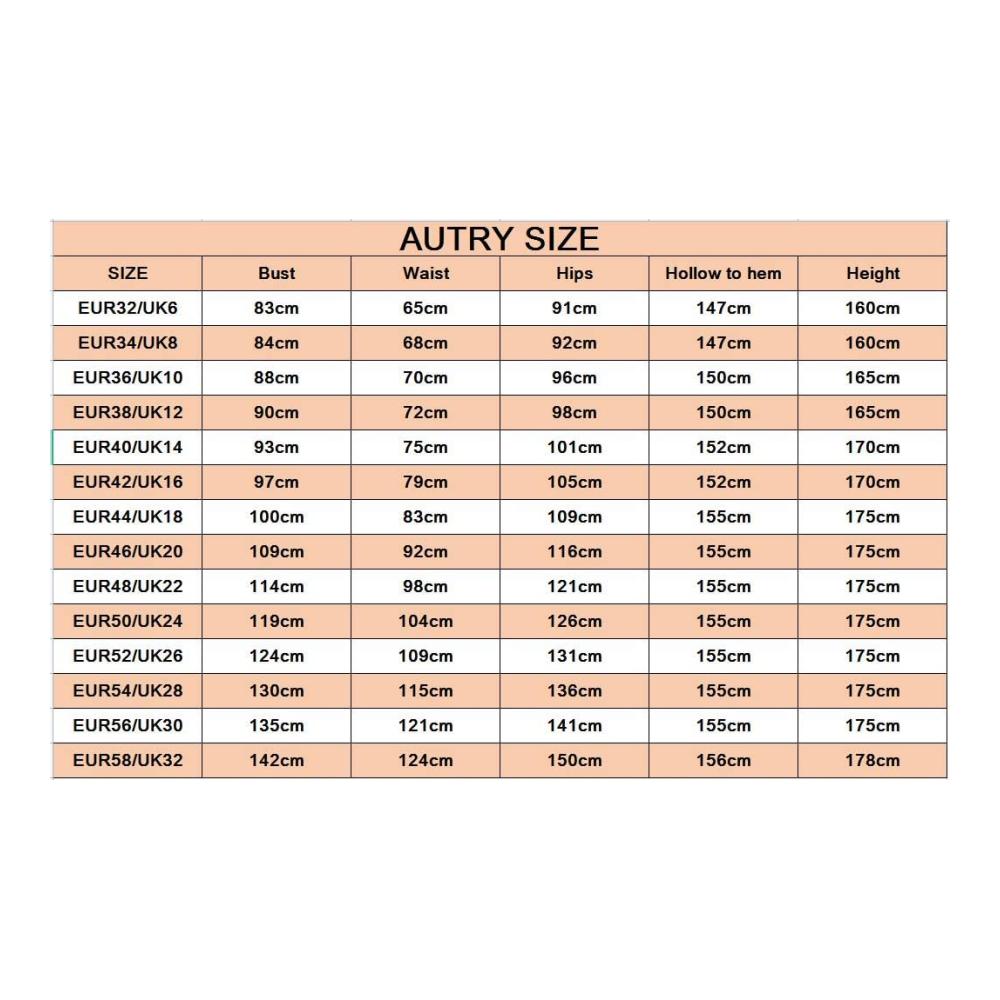 AUTRY SIZE

| SIZE | Bust | Waist | Hips | Hollow to hem | Height |
|---|---|---|---|---|---|
| EUR32/UK6 | 83cm | 65cm | 91cm | 147cm | 160cm |
| EUR34/UK8 | 84cm | 68cm | 92cm | 147cm | 160cm |
| EUR36/UK10 | 88cm | 70cm | 96cm | 150cm | 165cm |
| EUR38/UK12 | 90cm | 72cm | 98cm | 150cm | 165cm |
| EUR40/UK14 | 93cm | 75cm | 101cm | 152cm | 170cm |
| EUR42/UK16 | 97cm | 79cm | 105cm | 152cm | 170cm |
| EUR44/UK18 | 100cm | 83cm | 109cm | 155cm | 175cm |
| EUR46/UK20 | 109cm | 92cm | 116cm | 155cm | 175cm |
| EUR48/UK22 | 114cm | 98cm | 121cm | 155cm | 175cm |
| EUR50/UK24 | 119cm | 104cm | 126cm | 155cm | 175cm |
| EUR52/UK26 | 124cm | 109cm | 131cm | 155cm | 175cm |
| EUR54/UK28 | 130cm | 115cm | 136cm | 155cm | 175cm |
| EUR56/UK30 | 135cm | 121cm | 141cm | 155cm | 175cm |
| EUR58/UK32 | 142cm | 124cm | 150cm | 156cm | 178cm |